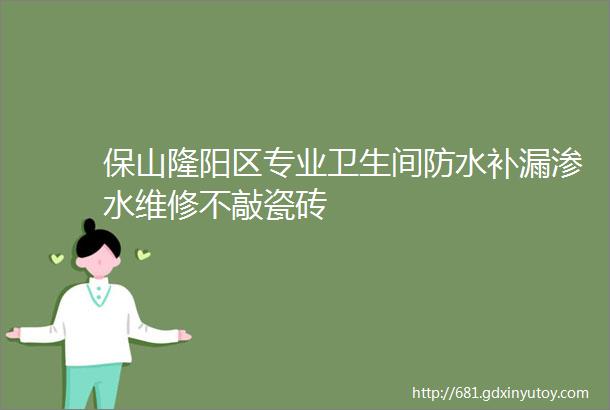 保山隆阳区专业卫生间防水补漏渗水维修不敲瓷砖

http://681.gdxinyutoy.com